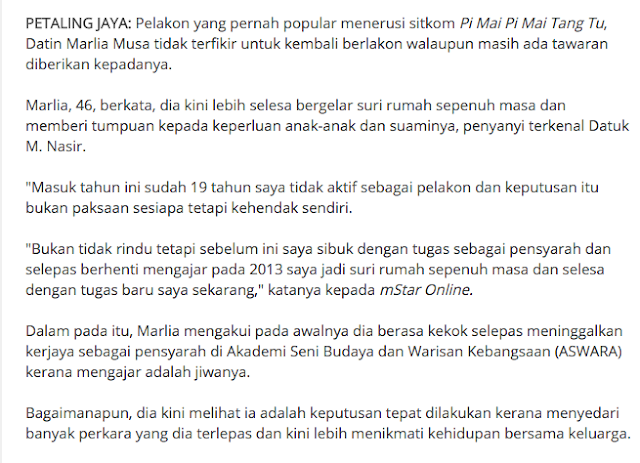 PETALING JAYA: Pelakon yang pernah popular menerusi sitkom Pi Mai Pi Mai Tang Tu, Datin Marlia Musa tidak terfikir untuk kembali berlakon walaupun masih ada tawaran diberikan kepadanya.

Marlia, 46, berkata, dia kini lebih selesa bergelar suri rumah sepenuh masa dan memberi tumpuan kepada keperluan anak-anak dan suaminya, penyanyi terkenal Datuk M. Nasir.

"Masuk tahun ini sudah 19 tahun saya tidak aktif sebagai pelakon dan keputusan itu bukan paksaan sesiapa tetapi kehendak sendiri.

"Bukan tidak rindu tetapi sebelum ini saya sibuk dengan tugas sebagai pensyarah dan selepas berhenti mengajar pada 2013 saya jadi suri rumah sepenuh masa dan selesa dengan tugas baru saya sekarang," katanya kepada mStar Online.

Dalam pada itu, Marlia mengakui pada awalnya dia berasa kekok selepas meninggalkan kerjaya sebagai pensyarah di Akademi Seni Budaya dan Warisan Kebangsaan (ASWARA) kerana mengajar adalah jiwanya.

Bagaimanapun, dia kini melihat ia adalah keputusan tepat dilakukan kerana menyedari banyak perkara yang dia terlepas dan kini lebih menikmati kehidupan bersama keluarga.